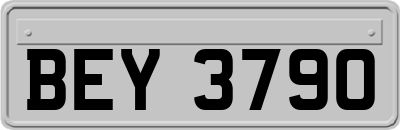 BEY 3790